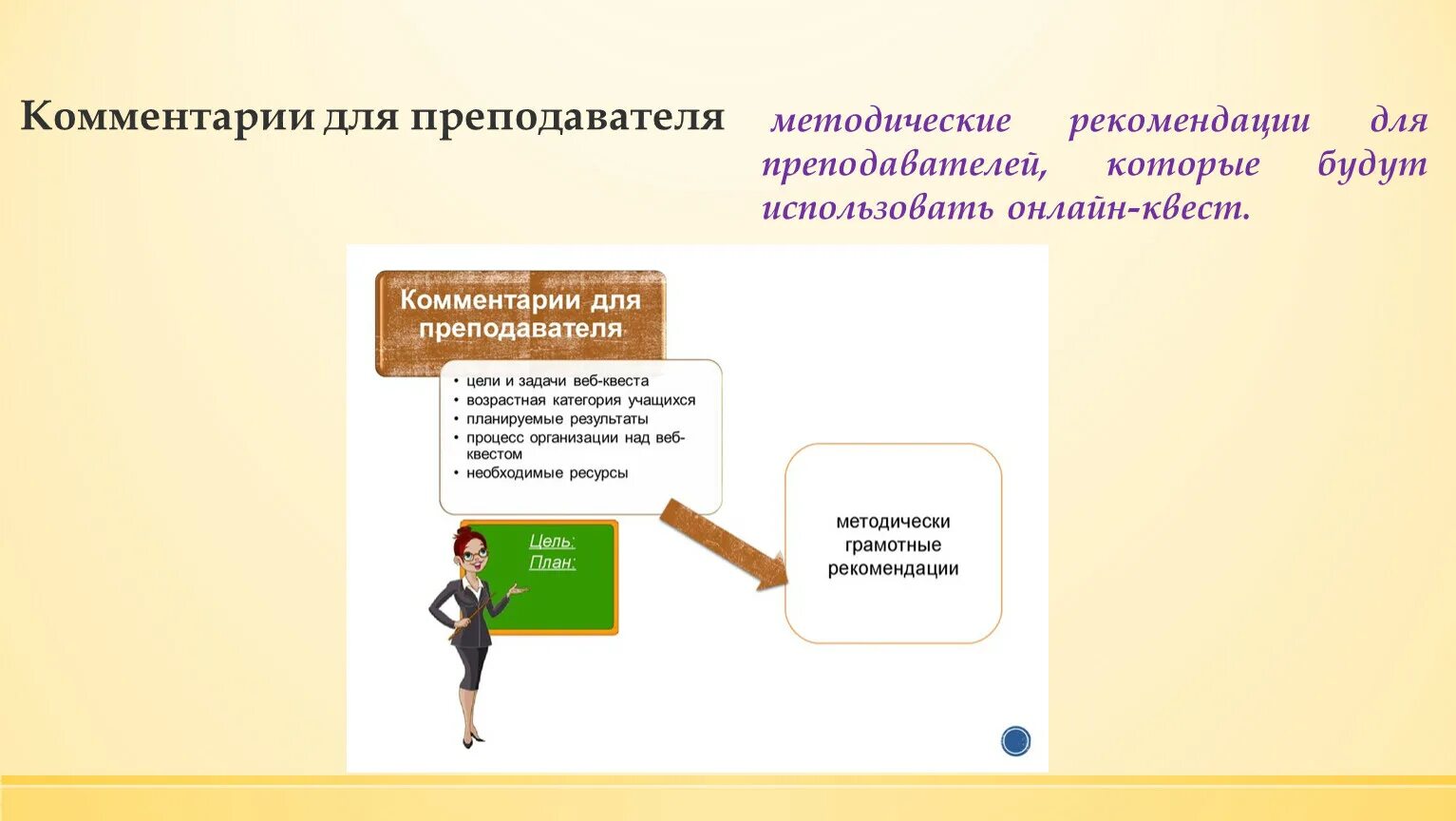 Комментарии для преподавателя

методические рекомендации для преподавателей, которые будут использовать онлайн-квест.

Комментарии для преподавателя

• цели и задачи веб-квеста
• возрастная категория учащихся
• планируемые результаты
• процесс организации над веб-квестом
• необходимые ресурсы

Цель:
План:

методически грамотные рекомендации